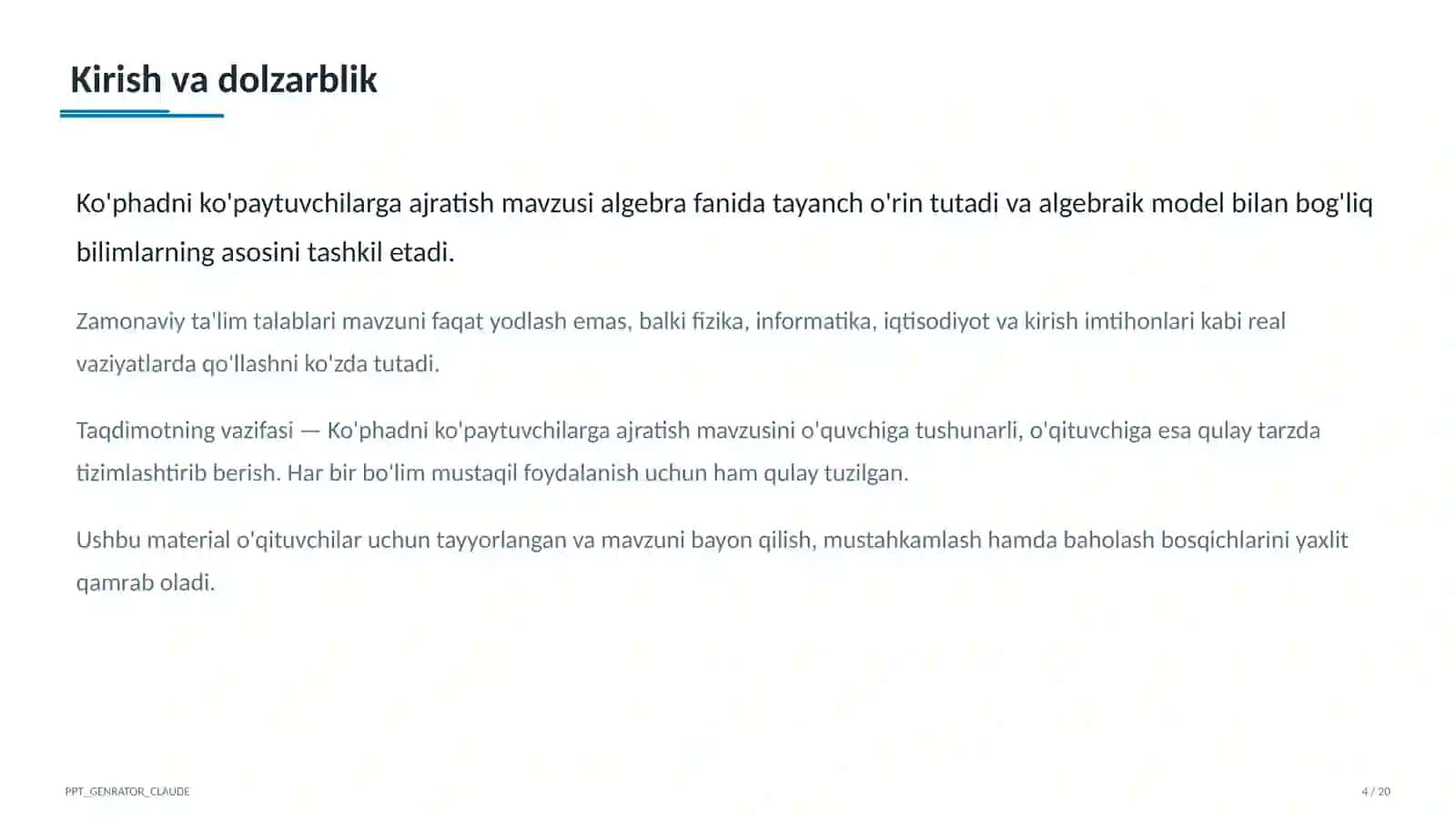 Kirish va dolzarblik

Ko'phadni ko'paytuvchilarga ajratish mavzusi algebra fanida tayanch o'rin tutadi va algebraik model bilan bog'liq bilimlarning asosini tashkil etadi.

Zamonaviy ta'lim talablari mavzuni faqat yodlash emas, balki fizika, informatika, iqtisodiyot va kirish imtihonlari kabi real vaziyatlarda qo'llashni ko'zda tutadi.

Taqdimotning vazifasi — Ko'phadni ko'paytuvchilarga ajratish mavzusini o'quvchiga tushunarli, o'qituvchiga esa qulay tarzda tizimlashtirib berish. Har bir bo'lim mustaqil foydalanish uchun ham qulay tuzilgan.

Ushbu material o'qituvchilar uchun tayyorlangan va mavzuni bayon qilish, mustahkamlash hamda baholash bosqichlarini yaxlit qamrab oladi.

PPT_GENRATOR_CLAUDE

4 / 20